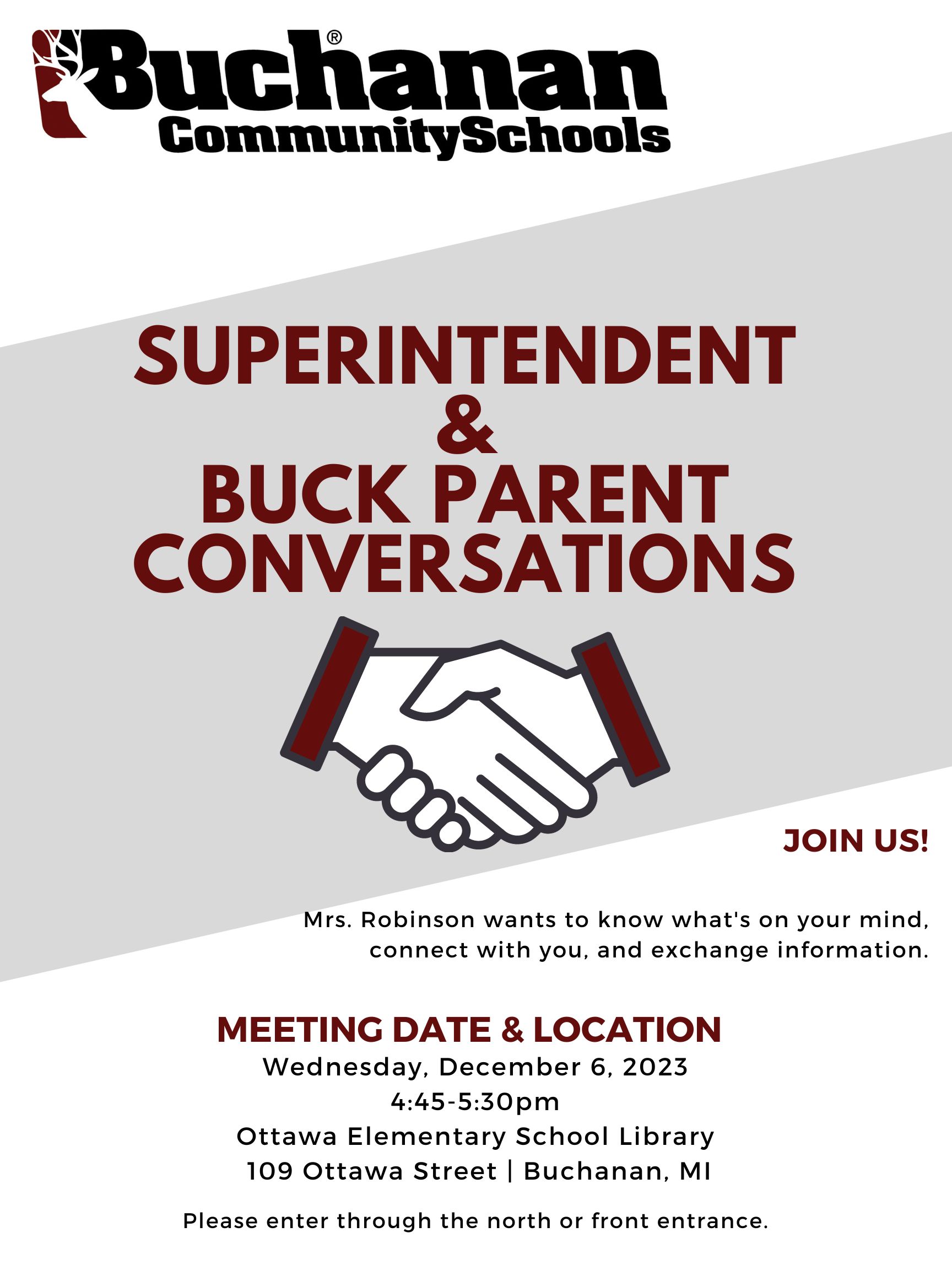 Buchanan®
CommunitySchools

SUPERINTENDENT
&
BUCK PARENT
CONVERSATIONS

JOIN US!

Mrs. Robinson wants to know what's on your mind, connect with you, and exchange information.

MEETING DATE & LOCATION
Wednesday, December 6, 2023
4:45-5:30pm
Ottawa Elementary School Library
109 Ottawa Street | Buchanan, MI

Please enter through the north or front entrance.